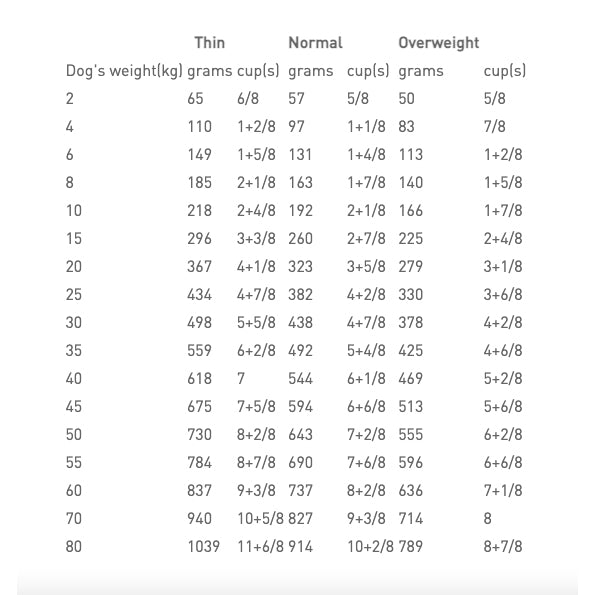 |  | Thin |  | Normal |  | Overweight |  |
|---|---|---|---|---|---|---|
| Dog's weight(kg) | grams | cup(s) | grams | cup(s) | grams | cup(s) |
| 2 | 65 | 6/8 | 57 | 5/8 | 50 | 5/8 |
| 4 | 110 | 1+2/8 | 97 | 1+1/8 | 83 | 7/8 |
| 6 | 149 | 1+5/8 | 131 | 1+4/8 | 113 | 1+2/8 |
| 8 | 185 | 2+1/8 | 163 | 1+7/8 | 140 | 1+5/8 |
| 10 | 218 | 2+4/8 | 192 | 2+1/8 | 166 | 1+7/8 |
| 15 | 296 | 3+3/8 | 260 | 2+7/8 | 225 | 2+4/8 |
| 20 | 367 | 4+1/8 | 323 | 3+5/8 | 279 | 3+1/8 |
| 25 | 434 | 4+7/8 | 382 | 4+2/8 | 330 | 3+6/8 |
| 30 | 498 | 5+5/8 | 438 | 4+7/8 | 378 | 4+2/8 |
| 35 | 559 | 6+2/8 | 492 | 5+4/8 | 425 | 4+6/8 |
| 40 | 618 | 7 | 544 | 6+1/8 | 469 | 5+2/8 |
| 45 | 675 | 7+5/8 | 594 | 6+6/8 | 513 | 5+6/8 |
| 50 | 730 | 8+2/8 | 643 | 7+2/8 | 555 | 6+2/8 |
| 55 | 784 | 8+7/8 | 690 | 7+6/8 | 596 | 6+6/8 |
| 60 | 837 | 9+3/8 | 737 | 8+2/8 | 636 | 7+1/8 |
| 70 | 940 | 10+5/8 | 827 | 9+3/8 | 714 | 8 |
| 80 | 1039 | 11+6/8 | 914 | 10+2/8 | 789 | 8+7/8 |